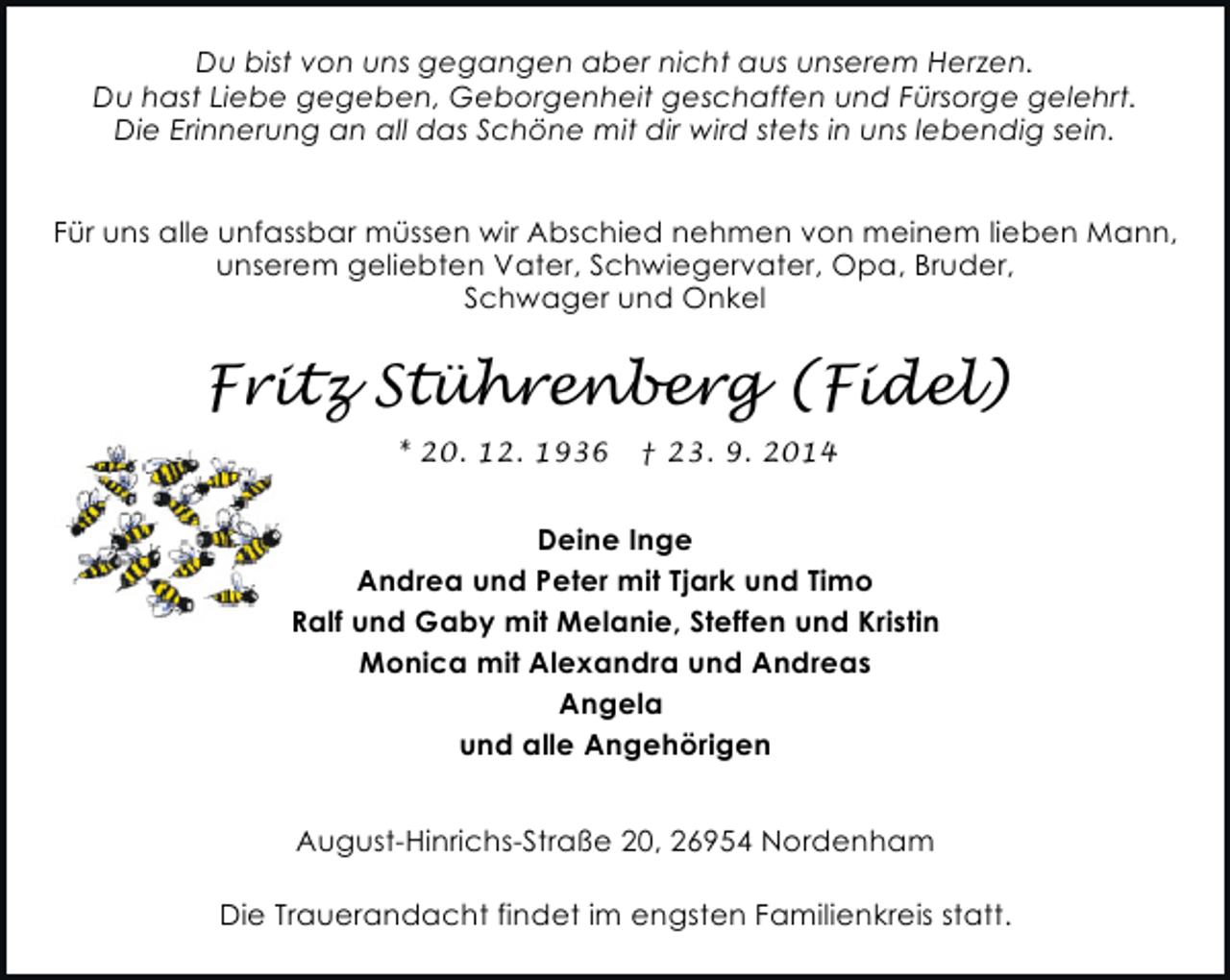 Du bist von uns gegangen aber nicht aus unserem Herzen.
Du hast Liebe gegeben, Geborgenheit geschaffen und Fürsorge gelehrt.
Die Erinnerung an all das Schöne mit dir wird stets in uns lebendig sein.

Für uns alle unfassbar müssen wir Abschied nehmen von meinem lieben Mann, unserem geliebten Vater, Schwiegervater, Opa, Bruder, Schwager und Onkel

Fritz Stührenberg (Fidel)

* 20. 12. 1936 † 23. 9. 2014

Deine Inge
Andrea und Peter mit Tjark und Timo
Ralf und Gaby mit Melanie, Steffen und Kristin
Monica mit Alexandra und Andreas
Angela
und alle Angehörigen

August-Hinrichs-Straße 20, 26954 Nordenham

Die Trauerandacht findet im engsten Familienkreis statt.